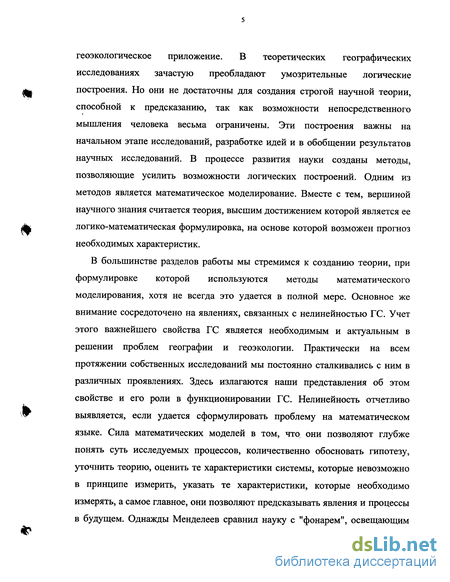 5

геоэкологическое приложение. В теоретических географических исследованиях зачастую преобладают умозрительные логические построения. Но они не достаточны для создания строгой научной теории, способной к предсказанию, так как возможности непосредственного мышления человека весьма ограничены. Эти построения важны на начальном этапе исследований, разработке идей и в обобщении результатов научных исследований. В процессе развития науки созданы методы, позволяющие усилить возможности логических построений. Одним из методов является математическое моделирование. Вместе с тем, вершиной научного знания считается теория, высшим достижением которой является ее логико-математическая формулировка, на основе которой возможен прогноз необходимых характеристик.

В большинстве разделов работы мы стремимся к созданию теории, при формулировке которой используются методы математического моделирования, хотя не всегда это удается в полной мере. Основное же внимание сосредоточено на явлениях, связанных с нелинейностью ГС. Учет этого важнейшего свойства ГС является необходимым и актуальным в решении проблем географии и геоэкологии. Практически на всем протяжении собственных исследований мы постоянно сталкивались с ним в различных проявлениях. Здесь излагаются наши представления об этом свойстве и его роли в функционировании ГС. Нелинейность отчетливо выявляется, если удается сформулировать проблему на математическом языке. Сила математических моделей в том, что они позволяют глубже понять суть исследуемых процессов, количественно обосновать гипотезу, уточнить теорию, оценить те характеристики системы, которые невозможно в принципе измерить, указать те характеристики, которые необходимо измерять, а самое главное, они позволяют предсказывать явления и процессы в будущем. Однажды Менделеев сравнил науку с "фонарем", освещающим

dsLib.net
библиотека диссертаций